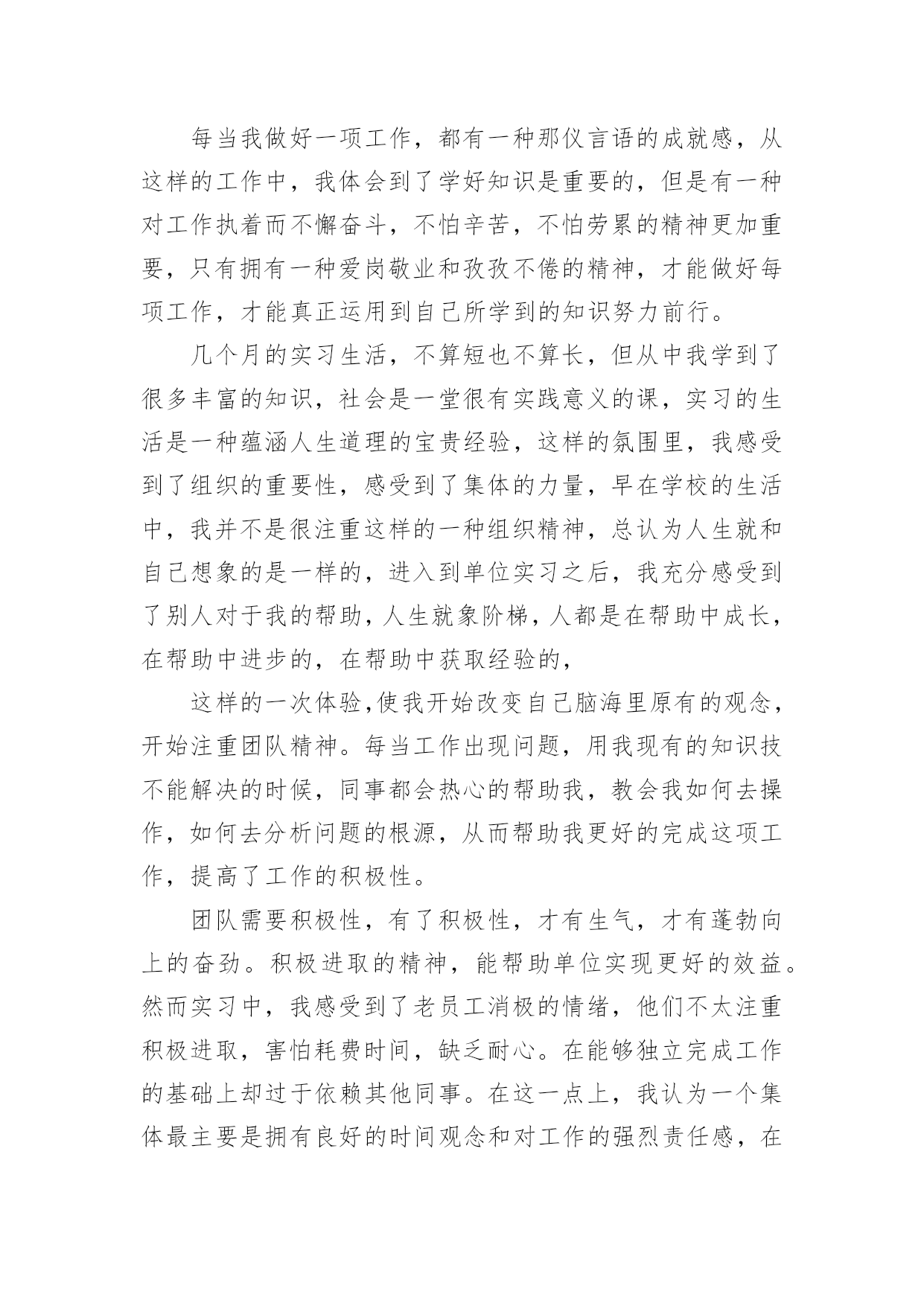 每当我做好一项工作，都有一种那仪言语的成就感，从这样的工作中，我体会到了学好知识是重要的，但是有一种对工作执着而不懈奋斗，不怕辛苦，不怕劳累的精神更加重要，只有拥有一种爱岗敬业和孜孜不倦的精神，才能做好每项工作，才能真正运用到自己所学到的知识努力前行。

几个月的实习生活，不算短也不算长，但从中我学到了很多丰富的知识，社会是一堂很有实践意义的课，实习的生活是一种蕴涵人生道理的宝贵经验，这样的氛围里，我感受到了组织的重要性，感受到了集体的力量，早在学校的生活中，我并不是很注重这样的一种组织精神，总认为人生就和自己想象的是一样的，进入到单位实习之后，我充分感受到了别人对于我的帮助，人生就象阶梯，人都是在帮助中成长，在帮助中进步的，在帮助中获取经验的，

这样的一次体验,使我开始改变自己脑海里原有的观念，开始注重团队精神。每当工作出现问题，用我现有的知识技不能解决的时候，同事都会热心的帮助我，教会我如何去操作，如何去分析问题的根源，从而帮助我更好的完成这项工作，提高了工作的积极性。

团队需要积极性，有了积极性，才有生气，才有蓬勃向上的奋劲。积极进取的精神，能帮助单位实现更好的效益。然而实习中，我感受到了老员工消极的情绪，他们不太注重积极进取，害怕耗费时间，缺乏耐心。在能够独立完成工作的基础上却过于依赖其他同事。在这一点上，我认为一个集体最主要是拥有良好的时间观念和对工作的强烈责任感，在